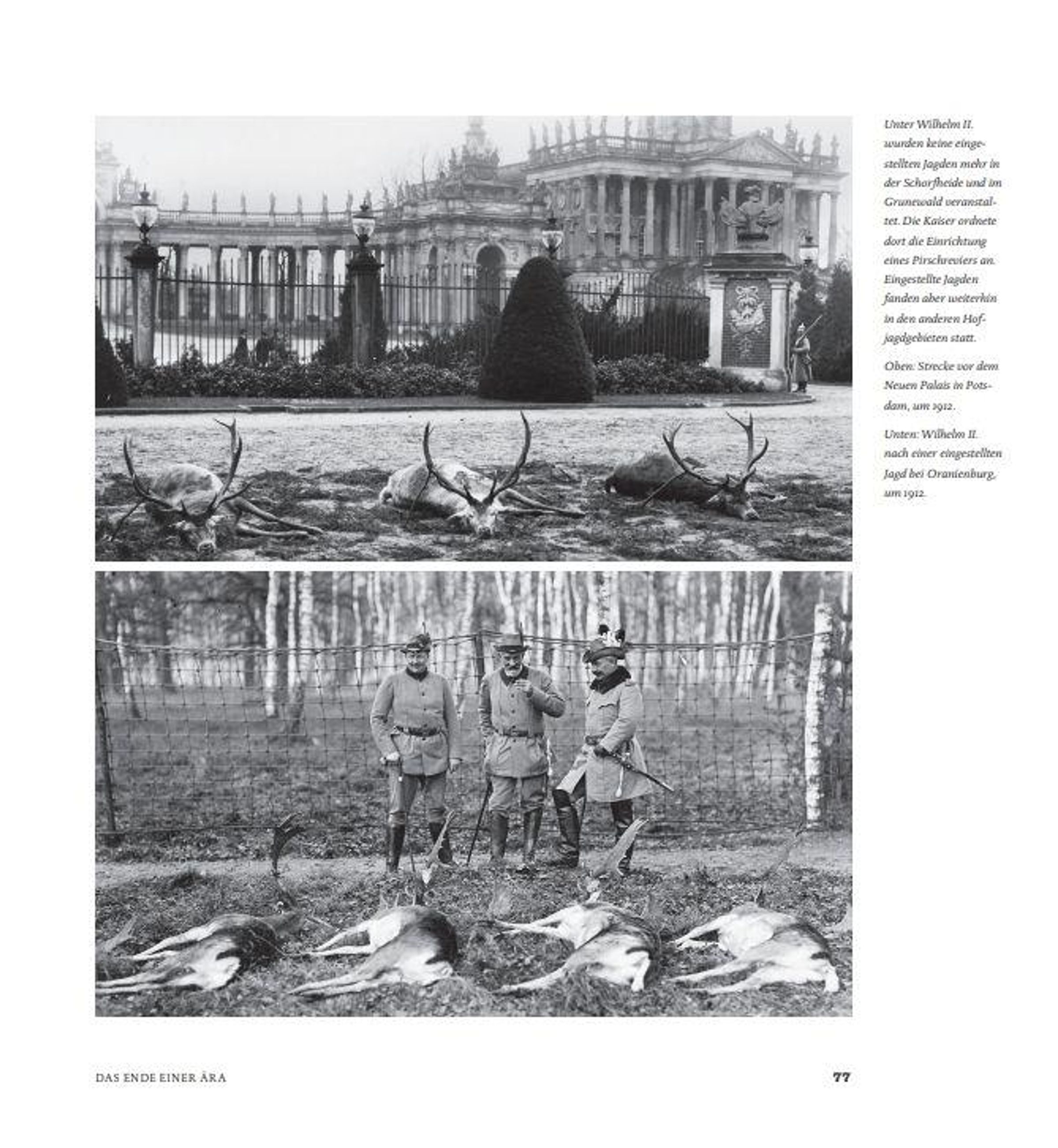 Unter Wilhelm II. wurden keine eingestellten Jagden mehr in der Schorfheide und im Grunewald veranstaltet. Die Kaiser ordnete dort die Einrichtung eines Pirschreviers an. Eingestellte Jagden fanden aber weiterhin in den anderen Hofjagdgebieten statt.

Oben: Strecke vor dem Neuen Palais in Potsdam, um 1912.

Unten: Wilhelm II. nach einer eingestellten Jagd bei Oranienburg, um 1912.

DAS ENDE EINER ÄRA

77